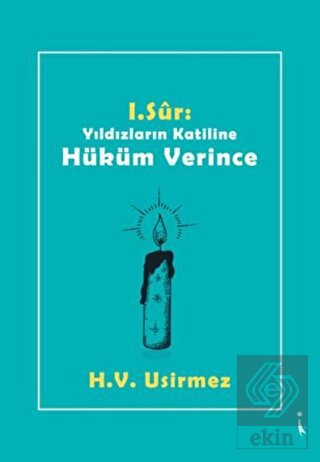 I.Sûr:
Yıldızların Katiline
Hüküm Verince

H.V. Usirmez

ekin